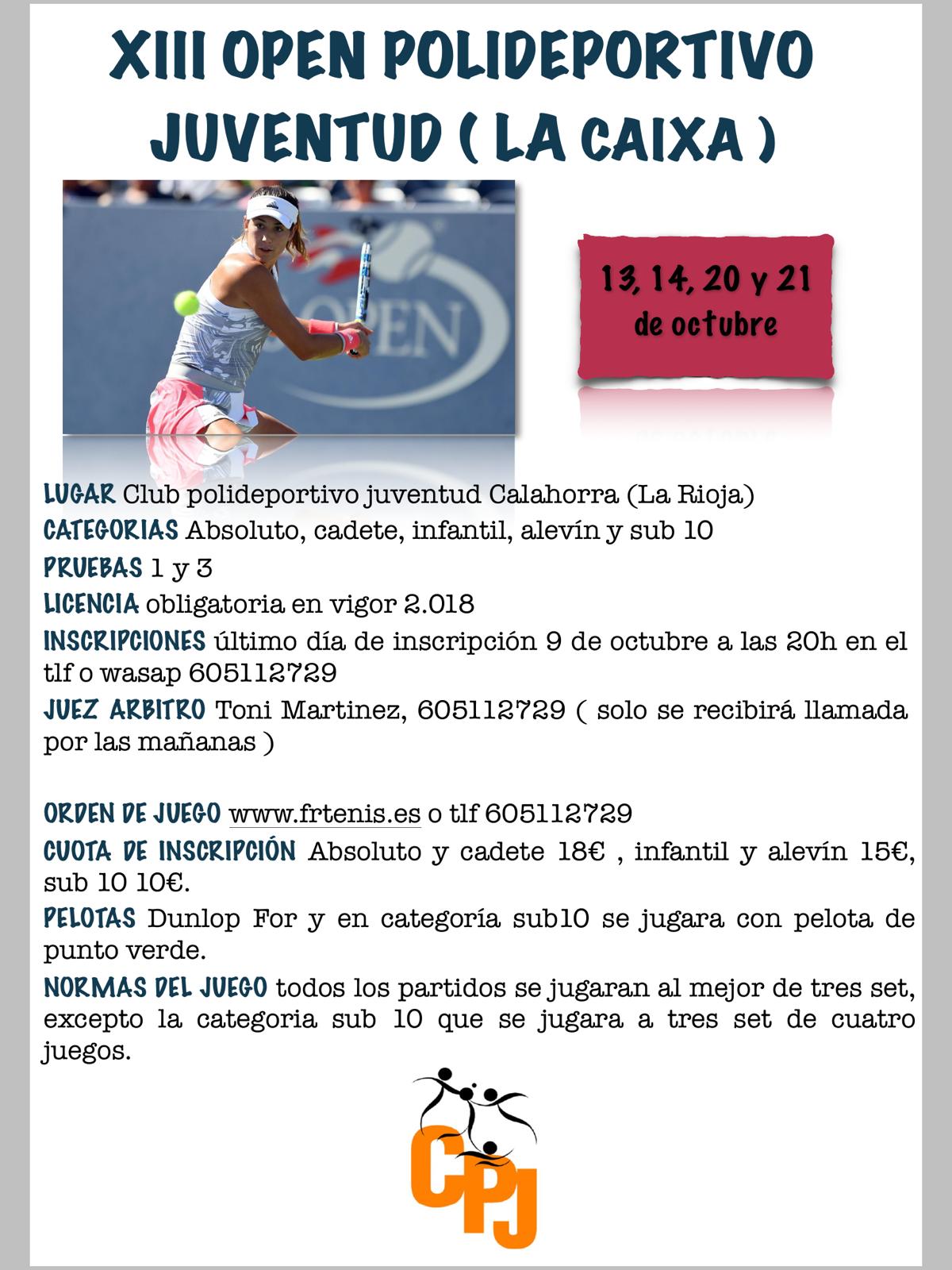 XIII OPEN POLIDEPORTIVO JUVENTUD ( LA CAIXA )

OPEN

13, 14, 20 y 21 de octubre

LUGAR Club polideportivo juventud Calahorra (La Rioja)
CATEGORIAS Absoluto, cadete, infantil, alevín y sub 10
PRUEBAS 1 y 3
LICENCIA obligatoria en vigor 2.018
INSCRIPCIONES último día de inscripción 9 de octubre a las 20h en el tlf o wasap 605112729
JUEZ ARBITRO Toni Martinez, 605112729 ( solo se recibirá llamada por las mañanas )

ORDEN DE JUEGO www.frtenis.es o tlf 605112729
CUOTA DE INSCRIPCIÓN Absoluto y cadete 18€ , infantil y alevín 15€, sub 10 10€.
PELOTAS Dunlop For y en categoría sub10 se jugara con pelota de punto verde.
NORMAS DEL JUEGO todos los partidos se jugaran al mejor de tres set, excepto la categoria sub 10 que se jugara a tres set de cuatro juegos.

CPJ